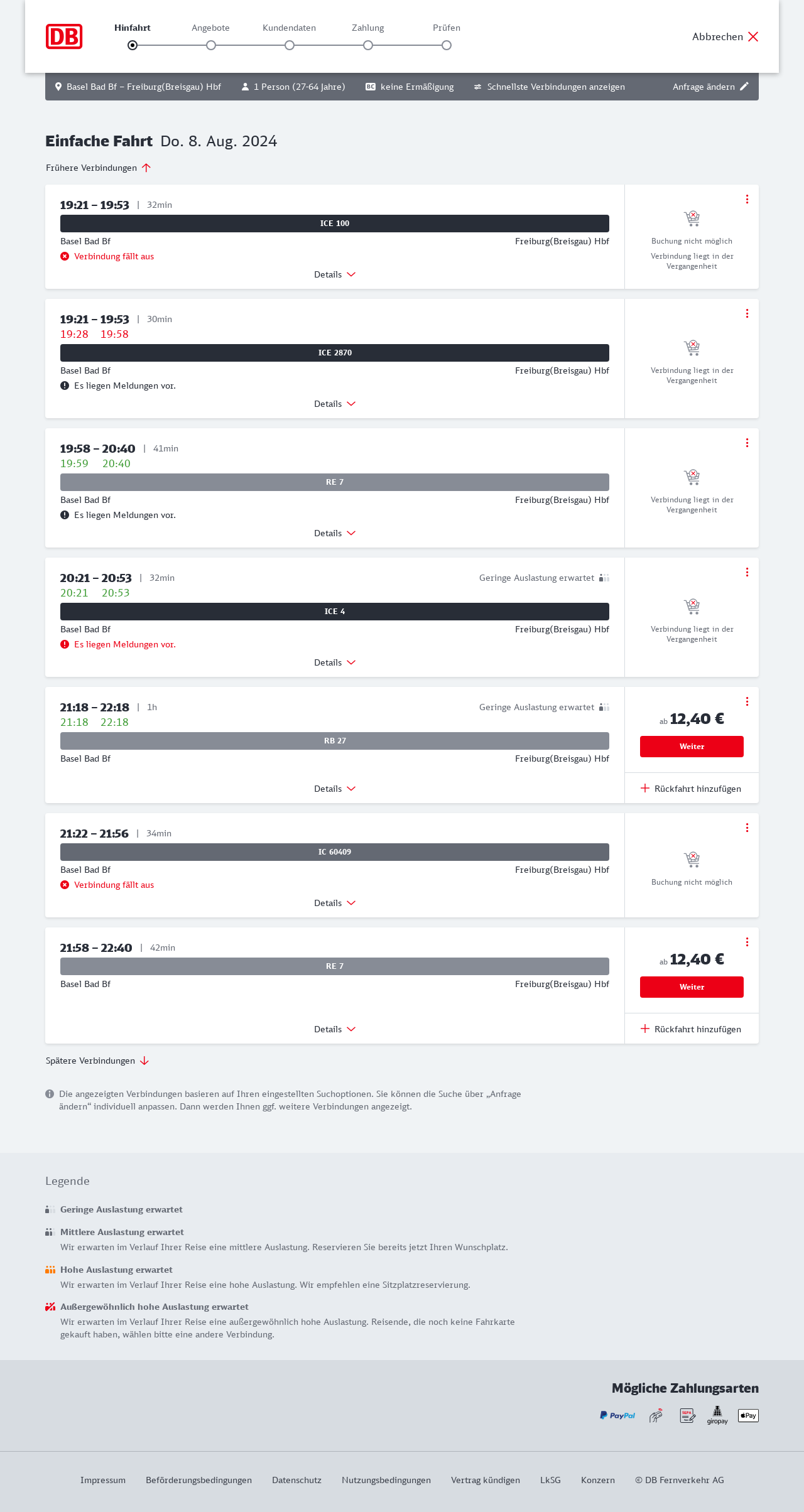 DB

Hinfahrt Angebote Kundendaten Zahlung Prüfen

Abbrechen

Basel Bad Bf – Freiburg(Breisgau) Hbf 1 Person (27-64 Jahre) BC keine Ermäßigung Schnellste Verbindungen anzeigen Anfrage ändern

Einfache Fahrt Do. 8. Aug. 2024

Frühere Verbindungen

19:21 – 19:53 | 32min
ICE 100
Basel Bad Bf Freiburg(Breisgau) Hbf
Verbindung fällt aus
Details
Buchung nicht möglich
Verbindung liegt in der Vergangenheit

19:21 – 19:53 | 30min
19:28 19:58
ICE 2870
Basel Bad Bf Freiburg(Breisgau) Hbf
Es liegen Meldungen vor.
Details
Verbindung liegt in der Vergangenheit

19:58 – 20:40 | 41min
19:59 20:40
RE 7
Basel Bad Bf Freiburg(Breisgau) Hbf
Es liegen Meldungen vor.
Details
Verbindung liegt in der Vergangenheit

20:21 – 20:53 | 32min
Geringe Auslastung erwartet
20:21 20:53
ICE 4
Basel Bad Bf Freiburg(Breisgau) Hbf
Es liegen Meldungen vor.
Details
Verbindung liegt in der Vergangenheit

21:18 – 22:18 | 1h
Geringe Auslastung erwartet
21:18 22:18
RB 27
Basel Bad Bf Freiburg(Breisgau) Hbf
Details
ab 12,40 €
Weiter
Rückfahrt hinzufügen

21:22 – 21:56 | 34min
IC 60409
Basel Bad Bf Freiburg(Breisgau) Hbf
Verbindung fällt aus
Details
Buchung nicht möglich

21:58 – 22:40 | 42min
RE 7
Basel Bad Bf Freiburg(Breisgau) Hbf
Details
ab 12,40 €
Weiter
Rückfahrt hinzufügen

Spätere Verbindungen

Die angezeigten Verbindungen basieren auf Ihren eingestellten Suchoptionen. Sie können die Suche über „Anfrage ändern“ individuell anpassen. Dann werden Ihnen ggf. weitere Verbindungen angezeigt.

Legende

Geringe Auslastung erwartet

Mittlere Auslastung erwartet
Wir erwarten im Verlauf Ihrer Reise eine mittlere Auslastung. Reservieren Sie bereits jetzt Ihren Wunschplatz.

Hohe Auslastung erwartet
Wir erwarten im Verlauf Ihrer Reise eine hohe Auslastung. Wir empfehlen eine Sitzplatzreservierung.

Außergewöhnlich hohe Auslastung erwartet
Wir erwarten im Verlauf Ihrer Reise eine außergewöhnlich hohe Auslastung. Reisende, die noch keine Fahrkarte gekauft haben, wählen bitte eine andere Verbindung.

Mögliche Zahlungsarten

PayPal SEPA giropay Pay

Impressum Beförderungsbedingungen Datenschutz Nutzungsbedingungen Vertrag kündigen LkSG Konzern © DB Fernverkehr AG